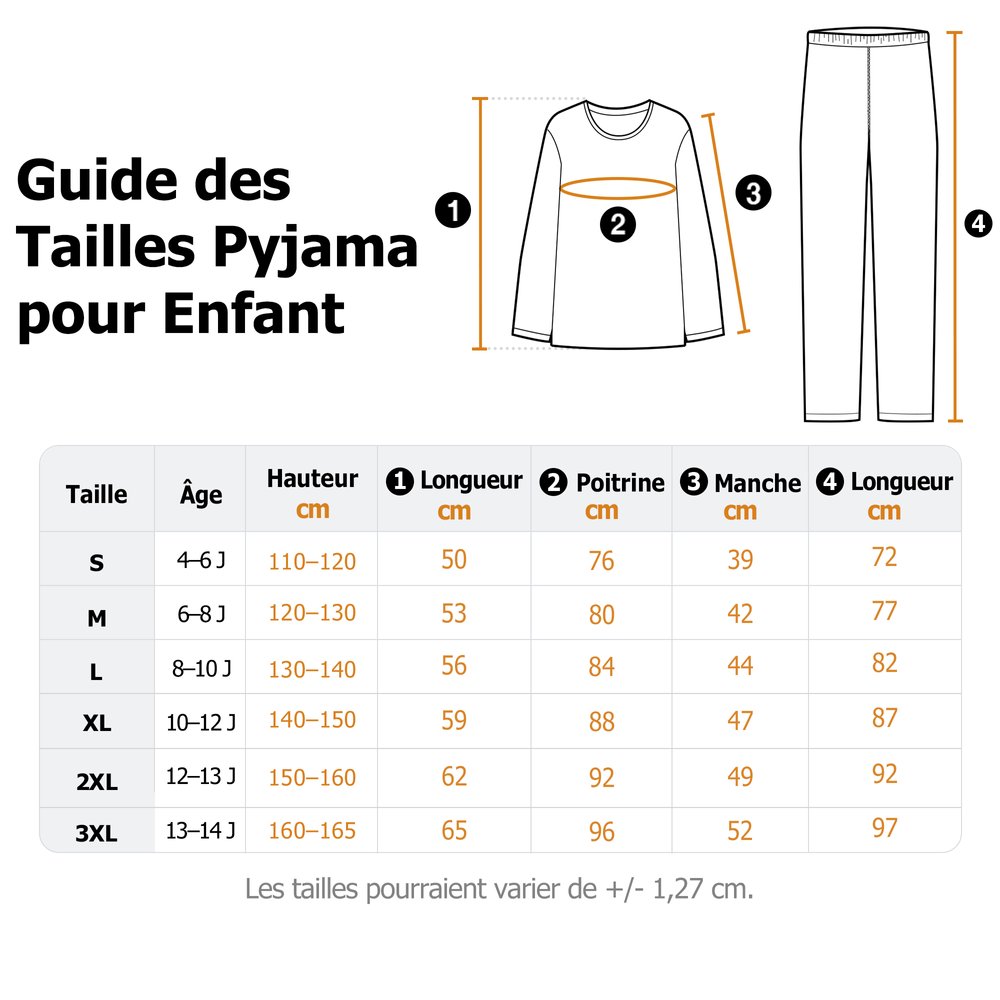 Guide des Tailles Pyjama pour Enfant

❶ ❷ ❸ ❹

| Taille | Âge | Hauteur cm | ❶ Longueur cm | ❷ Poitrine cm | ❸ Manche cm | ❹ Longueur cm |
|---|---|---|---|---|---|---|
| S | 4–6 J | 110–120 | 50 | 76 | 39 | 72 |
| M | 6–8 J | 120–130 | 53 | 80 | 42 | 77 |
| L | 8–10 J | 130–140 | 56 | 84 | 44 | 82 |
| XL | 10–12 J | 140–150 | 59 | 88 | 47 | 87 |
| 2XL | 12–13 J | 150–160 | 62 | 92 | 49 | 92 |
| 3XL | 13–14 J | 160–165 | 65 | 96 | 52 | 97 |

Les tailles pourraient varier de +/- 1,27 cm.